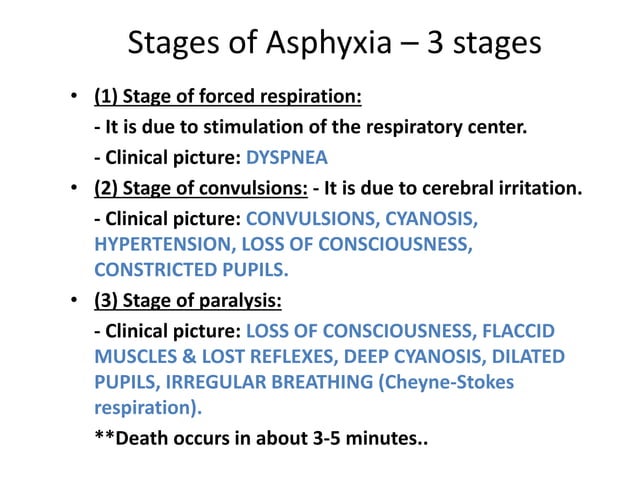 Stages of Asphyxia – 3 stages

• (1) Stage of forced respiration:
- It is due to stimulation of the respiratory center.
- Clinical picture: DYSPNEA

• (2) Stage of convulsions: - It is due to cerebral irritation.
- Clinical picture: CONVULSIONS, CYANOSIS, HYPERTENSION, LOSS OF CONSCIOUSNESS, CONSTRICTED PUPILS.

• (3) Stage of paralysis:
- Clinical picture: LOSS OF CONSCIOUSNESS, FLACCID MUSCLES & LOST REFLEXES, DEEP CYANOSIS, DILATED PUPILS, IRREGULAR BREATHING (Cheyne-Stokes respiration).
**Death occurs in about 3-5 minutes..